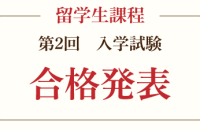 留学生課程

第2回　入学試験

合格発表